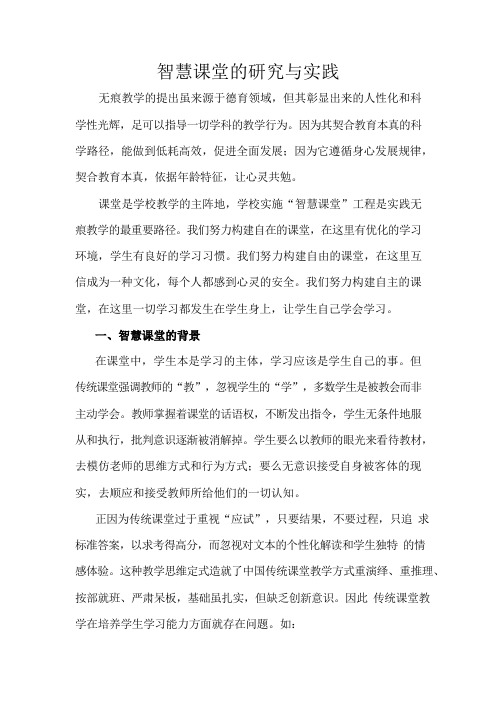 智慧课堂的研究与实践

无痕教学的提出虽来源于德育领域，但其彰显出来的人性化和科学性光辉，足可以指导一切学科的教学行为。因为其契合教育本真的科学路径，能做到低耗高效，促进全面发展；因为它遵循身心发展规律，契合教育本真，依据年龄特征，让心灵共勉。

课堂是学校教学的主阵地，学校实施“智慧课堂”工程是实践无痕教学的最重要路径。我们努力构建自在的课堂，在这里有优化的学习环境，学生有良好的学习习惯。我们努力构建自由的课堂，在这里互信成为一种文化，每个人都感到心灵的安全。我们努力构建自主的课堂，在这里一切学习都发生在学生身上，让学生自己学会学习。

一、智慧课堂的背景

在课堂中，学生本是学习的主体，学习应该是学生自己的事。但传统课堂强调教师的“教”，忽视学生的“学”，多数学生是被教会而非主动学会。教师掌握着课堂的话语权，不断发出指令，学生无条件地服从和执行，批判意识逐渐被消解掉。学生要么以教师的眼光来看待教材，去模仿老师的思维方式和行为方式；要么无意识接受自身被客体的现实，去顺应和接受教师所给他们的一切认知。

正因为传统课堂过于重视“应试”，只要结果，不要过程，只追 求标准答案，以求考得高分，而忽视对文本的个性化解读和学生独特 的情感体验。这种教学思维定式造就了中国传统课堂教学方式重演绎、重推理、按部就班、严肃呆板，基础虽扎实，但缺乏创新意识。因此 传统课堂教学在培养学生学习能力方面就存在问题。如：